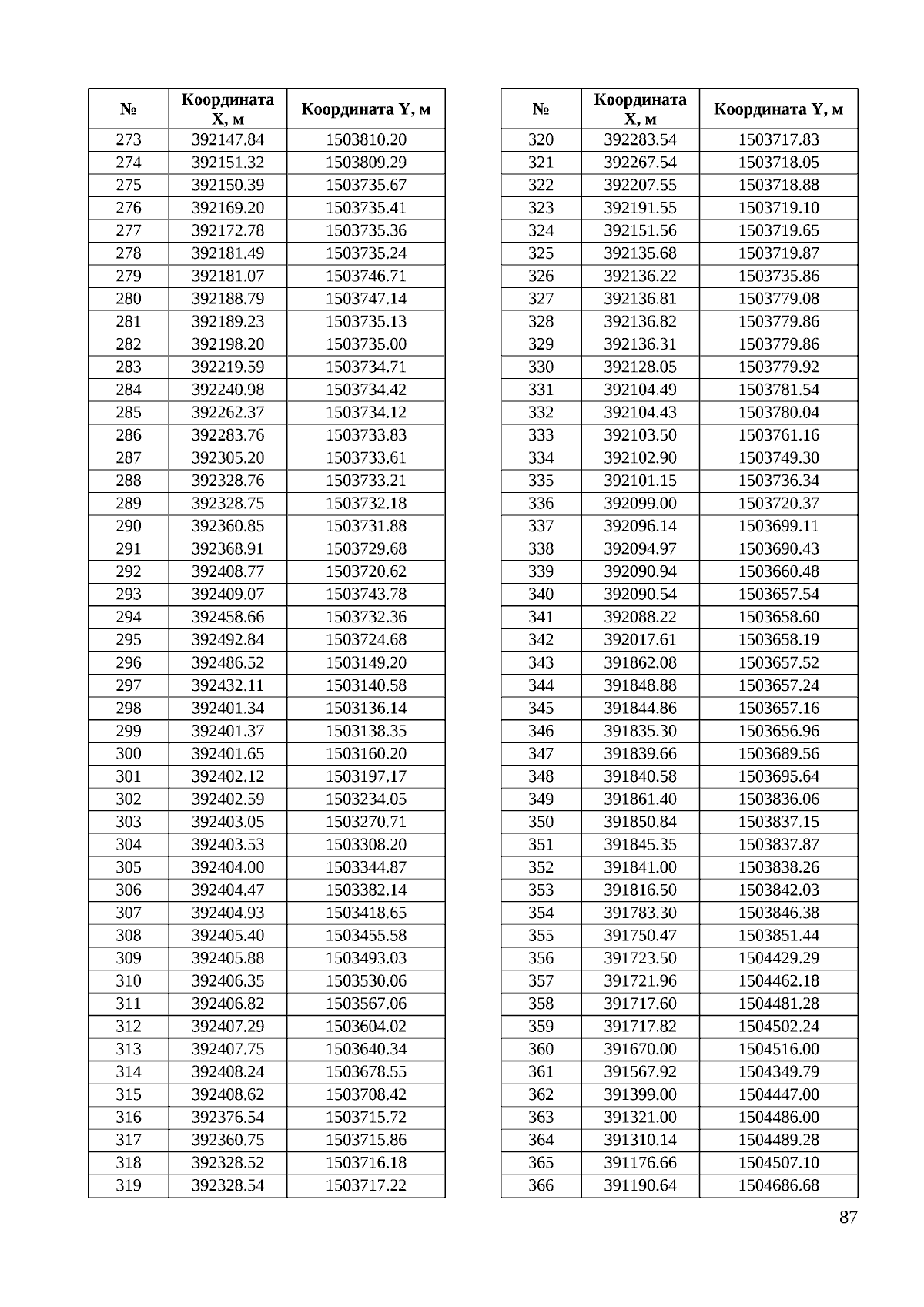 | № | Координата X, м | Координата Y, м |
|---|---|---|
| 273 | 392147.84 | 1503810.20 |
| 274 | 392151.32 | 1503809.29 |
| 275 | 392150.39 | 1503735.67 |
| 276 | 392169.20 | 1503735.41 |
| 277 | 392172.78 | 1503735.36 |
| 278 | 392181.49 | 1503735.24 |
| 279 | 392181.07 | 1503746.71 |
| 280 | 392188.79 | 1503747.14 |
| 281 | 392189.23 | 1503735.13 |
| 282 | 392198.20 | 1503735.00 |
| 283 | 392219.59 | 1503734.71 |
| 284 | 392240.98 | 1503734.42 |
| 285 | 392262.37 | 1503734.12 |
| 286 | 392283.76 | 1503733.83 |
| 287 | 392305.20 | 1503733.61 |
| 288 | 392328.76 | 1503733.21 |
| 289 | 392328.75 | 1503732.18 |
| 290 | 392360.85 | 1503731.88 |
| 291 | 392368.91 | 1503729.68 |
| 292 | 392408.77 | 1503720.62 |
| 293 | 392409.07 | 1503743.78 |
| 294 | 392458.66 | 1503732.36 |
| 295 | 392492.84 | 1503724.68 |
| 296 | 392486.52 | 1503149.20 |
| 297 | 392432.11 | 1503140.58 |
| 298 | 392401.34 | 1503136.14 |
| 299 | 392401.37 | 1503138.35 |
| 300 | 392401.65 | 1503160.20 |
| 301 | 392402.12 | 1503197.17 |
| 302 | 392402.59 | 1503234.05 |
| 303 | 392403.05 | 1503270.71 |
| 304 | 392403.53 | 1503308.20 |
| 305 | 392404.00 | 1503344.87 |
| 306 | 392404.47 | 1503382.14 |
| 307 | 392404.93 | 1503418.65 |
| 308 | 392405.40 | 1503455.58 |
| 309 | 392405.88 | 1503493.03 |
| 310 | 392406.35 | 1503530.06 |
| 311 | 392406.82 | 1503567.06 |
| 312 | 392407.29 | 1503604.02 |
| 313 | 392407.75 | 1503640.34 |
| 314 | 392408.24 | 1503678.55 |
| 315 | 392408.62 | 1503708.42 |
| 316 | 392376.54 | 1503715.72 |
| 317 | 392360.75 | 1503715.86 |
| 318 | 392328.52 | 1503716.18 |
| 319 | 392328.54 | 1503717.22 |

| № | Координата X, м | Координата Y, м |
|---|---|---|
| 320 | 392283.54 | 1503717.83 |
| 321 | 392267.54 | 1503718.05 |
| 322 | 392207.55 | 1503718.88 |
| 323 | 392191.55 | 1503719.10 |
| 324 | 392151.56 | 1503719.65 |
| 325 | 392135.68 | 1503719.87 |
| 326 | 392136.22 | 1503735.86 |
| 327 | 392136.81 | 1503779.08 |
| 328 | 392136.82 | 1503779.86 |
| 329 | 392136.31 | 1503779.86 |
| 330 | 392128.05 | 1503779.92 |
| 331 | 392104.49 | 1503781.54 |
| 332 | 392104.43 | 1503780.04 |
| 333 | 392103.50 | 1503761.16 |
| 334 | 392102.90 | 1503749.30 |
| 335 | 392101.15 | 1503736.34 |
| 336 | 392099.00 | 1503720.37 |
| 337 | 392096.14 | 1503699.11 |
| 338 | 392094.97 | 1503690.43 |
| 339 | 392090.94 | 1503660.48 |
| 340 | 392090.54 | 1503657.54 |
| 341 | 392088.22 | 1503658.60 |
| 342 | 392017.61 | 1503658.19 |
| 343 | 391862.08 | 1503657.52 |
| 344 | 391848.88 | 1503657.24 |
| 345 | 391844.86 | 1503657.16 |
| 346 | 391835.30 | 1503656.96 |
| 347 | 391839.66 | 1503689.56 |
| 348 | 391840.58 | 1503695.64 |
| 349 | 391861.40 | 1503836.06 |
| 350 | 391850.84 | 1503837.15 |
| 351 | 391845.35 | 1503837.87 |
| 352 | 391841.00 | 1503838.26 |
| 353 | 391816.50 | 1503842.03 |
| 354 | 391783.30 | 1503846.38 |
| 355 | 391750.47 | 1503851.44 |
| 356 | 391723.50 | 1504429.29 |
| 357 | 391721.96 | 1504462.18 |
| 358 | 391717.60 | 1504481.28 |
| 359 | 391717.82 | 1504502.24 |
| 360 | 391670.00 | 1504516.00 |
| 361 | 391567.92 | 1504349.79 |
| 362 | 391399.00 | 1504447.00 |
| 363 | 391321.00 | 1504486.00 |
| 364 | 391310.14 | 1504489.28 |
| 365 | 391176.66 | 1504507.10 |
| 366 | 391190.64 | 1504686.68 |

87